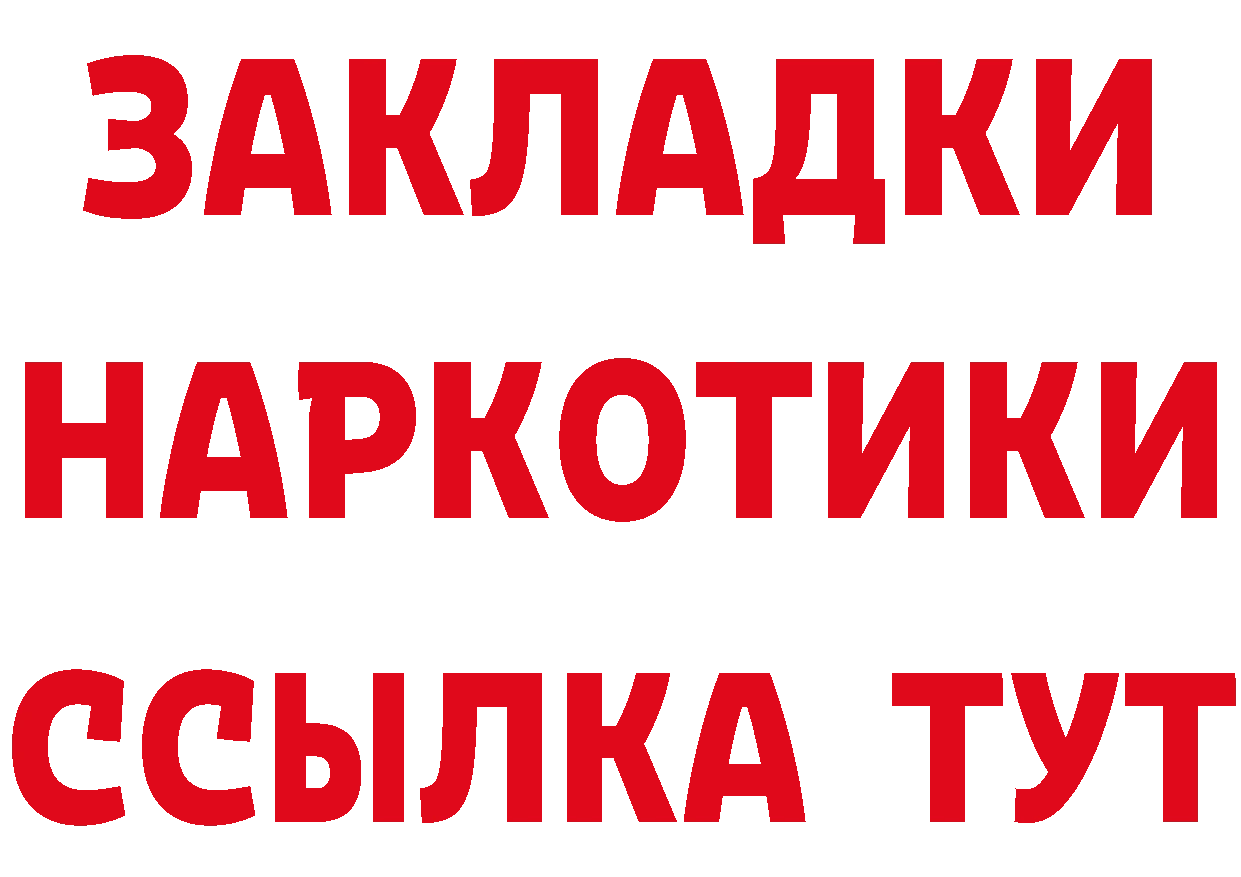 ЗАКЛАДКИ НАРКОТИКИ ССЫЛКА ТУТ